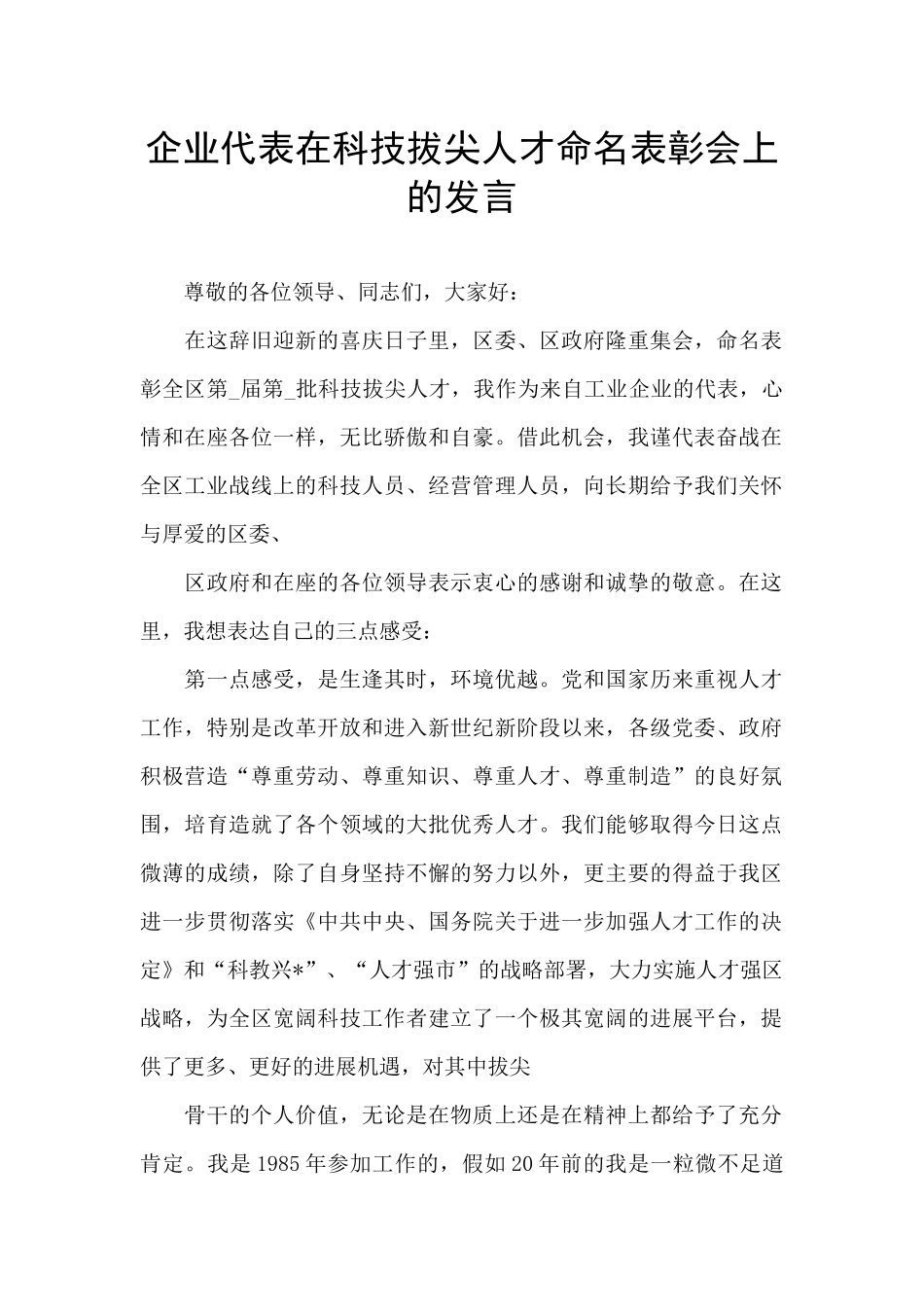 企业代表在科技拔尖人才命名表彰会上的发言

尊敬的各位领导、同志们，大家好：

在这辞旧迎新的喜庆日子里，区委、区政府隆重集会，命名表彰全区第_届第_批科技拔尖人才，我作为来自工业企业的代表，心情和在座各位一样，无比骄傲和自豪。借此机会，我谨代表奋战在全区工业战线上的科技人员、经营管理人员，向长期给予我们关怀与厚爱的区委、

区政府和在座的各位领导表示衷心的感谢和诚挚的敬意。在这里，我想表达自己的三点感受：

第一点感受，是生逢其时，环境优越。党和国家历来重视人才工作，特别是改革开放和进入新世纪新阶段以来，各级党委、政府积极营造“尊重劳动、尊重知识、尊重人才、尊重制造”的良好氛围，培育造就了各个领域的大批优秀人才。我们能够取得今日这点微薄的成绩，除了自身坚持不懈的努力以外，更主要的得益于我区进一步贯彻落实《中共中央、国务院关于进一步加强人才工作的决定》和“科教兴*”、“人才强市”的战略部署，大力实施人才强区战略，为全区宽阔科技工作者建立了一个极其宽阔的进展平台，提供了更多、更好的进展机遇，对其中拔尖

骨干的个人价值，无论是在物质上还是在精神上都给予了充分肯定。我是1985年参加工作的，假如20年前的我是一粒微不足道